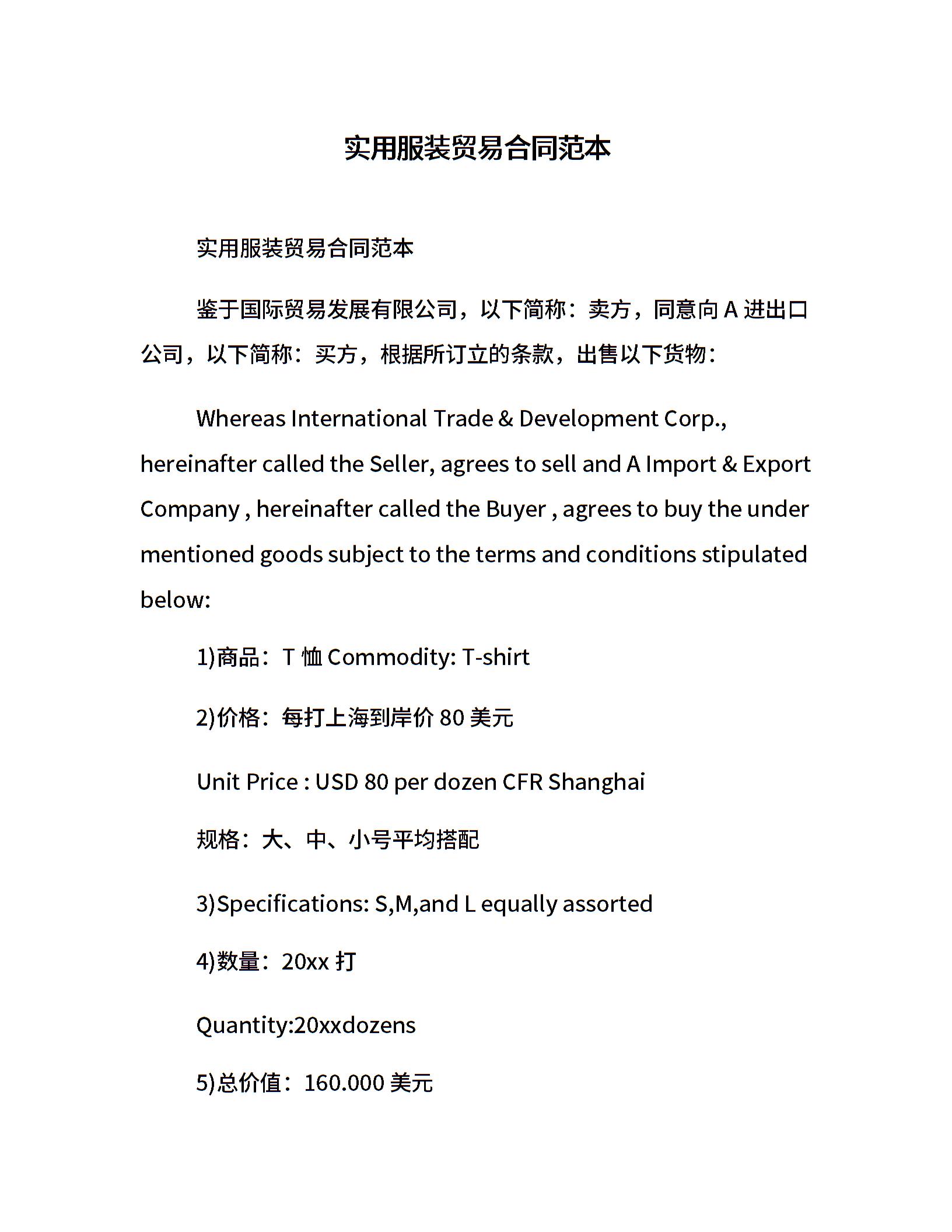 实用服装贸易合同范本

实用服装贸易合同范本

鉴于国际贸易发展有限公司，以下简称：卖方，同意向 A 进出口公司，以下简称：买方，根据所订立的条款，出售以下货物：

Whereas International Trade & Development Corp., hereinafter called the Seller, agrees to sell and A Import & Export Company , hereinafter called the Buyer , agrees to buy the under mentioned goods subject to the terms and conditions stipulated below:

1)商品：T 恤 Commodity: T-shirt

2)价格：每打上海到岸价 80 美元

Unit Price : USD 80 per dozen CFR Shanghai

规格：大、中、小号平均搭配

3)Specifications: S,M,and L equally assorted

4)数量：20xx 打

Quantity:20xxdozens

5)总价值：160.000 美元